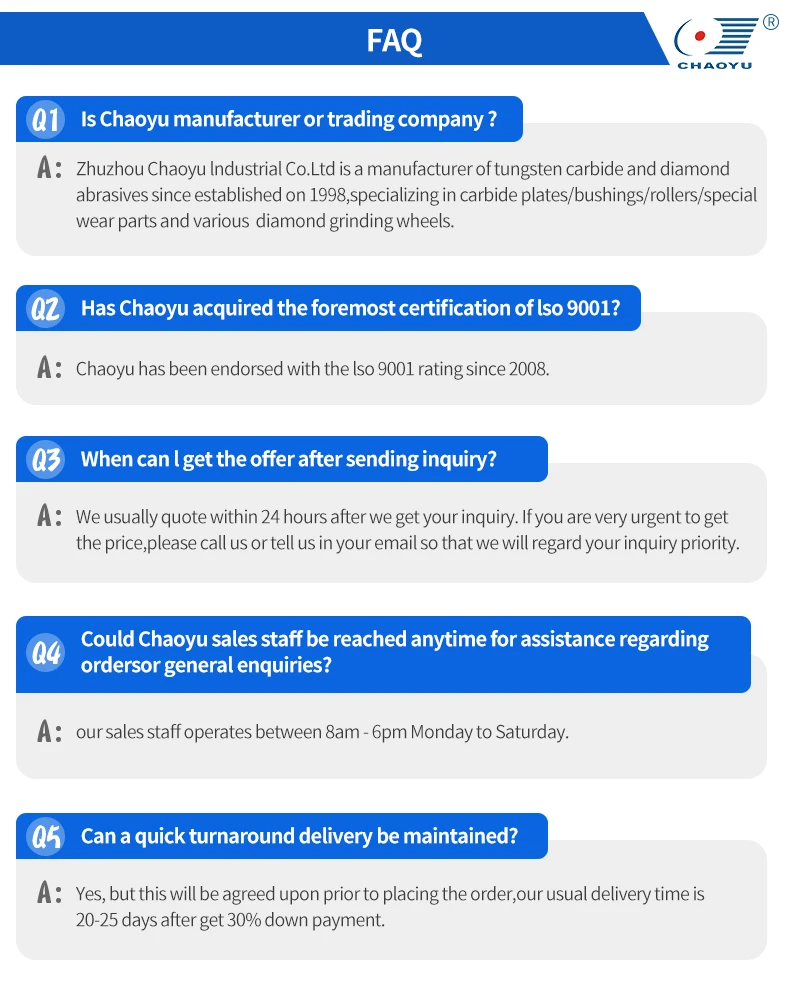 FAQ

CHAOYU ®

Q1 Is Chaoyu manufacturer or trading company ?

A: Zhuzhou Chaoyu Industrial Co.Ltd is a manufacturer of tungsten carbide and diamond abrasives since established on 1998,specializing in carbide plates/bushings/rollers/special wear parts and various diamond grinding wheels.

Q2 Has Chaoyu acquired the foremost certification of Iso 9001?

A: Chaoyu has been endorsed with the Iso 9001 rating since 2008.

Q3 When can I get the offer after sending inquiry?

A: We usually quote within 24 hours after we get your inquiry. If you are very urgent to get the price,please call us or tell us in your email so that we will regard your inquiry priority.

Q4 Could Chaoyu sales staff be reached anytime for assistance regarding ordersor general enquiries?

A: our sales staff operates between 8am - 6pm Monday to Saturday.

Q5 Can a quick turnaround delivery be maintained?

A: Yes, but this will be agreed upon prior to placing the order,our usual delivery time is 20-25 days after get 30% down payment.